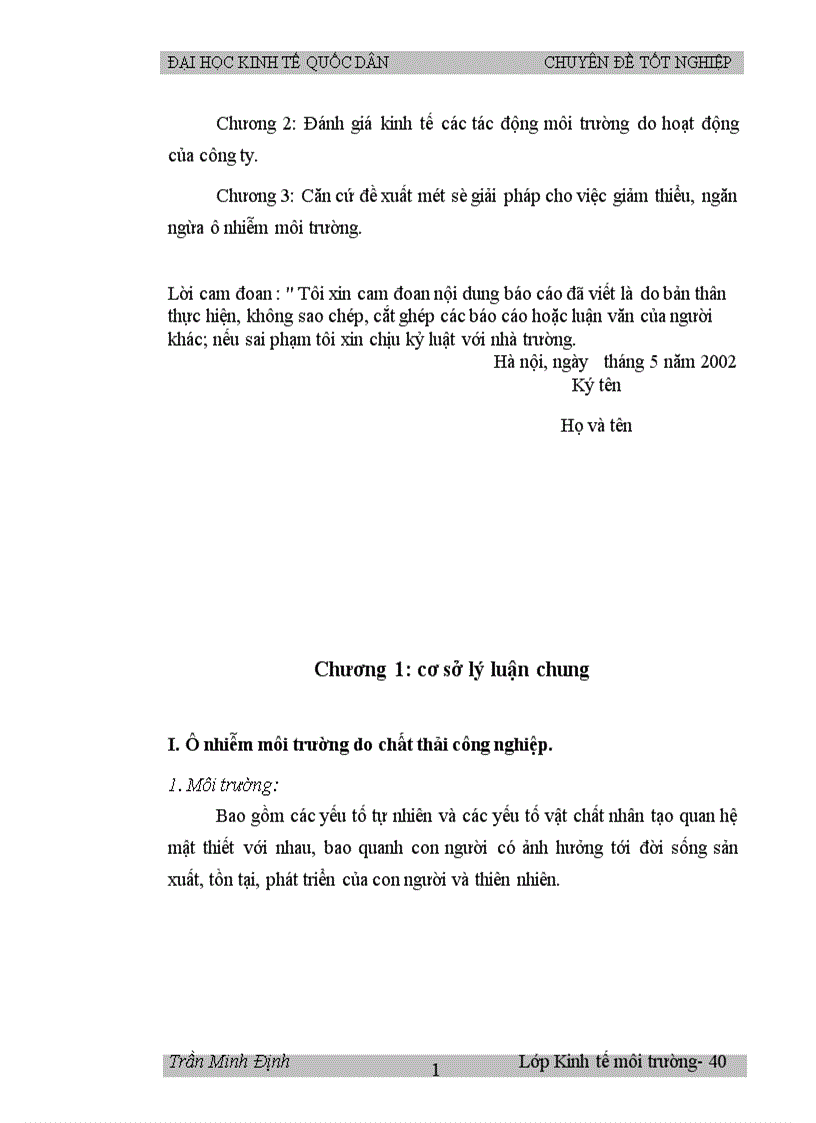 ĐẠI HỌC KINH TẾ QUỐC DÂN CHUYÊN ĐỀ TỐT NGHIỆP

Chương 2: Đánh giá kinh tế các tác động môi trường do hoạt động của công ty.

Chương 3: Căn cứ đề xuất mét sè giải pháp cho việc giảm thiểu, ngăn ngừa ô nhiễm môi trường.

Lời cam đoan : " Tôi xin cam đoan nội dung báo cáo đã viết là do bản thân thực hiện, không sao chép, cắt ghép các báo cáo hoặc luận văn của người khác; nếu sai phạm tôi xin chịu kỷ luật với nhà trường.
Hà nội, ngày tháng 5 năm 2002
Ký tên

Họ và tên

Chương 1: cơ sở lý luận chung

I. Ô nhiễm môi trường do chất thải công nghiệp.

1. Môi trường:

Bao gồm các yếu tố tự nhiên và các yếu tố vật chất nhân tạo quan hệ mật thiết với nhau, bao quanh con người có ảnh hưởng tới đời sống sản xuất, tồn tại, phát triển của con người và thiên nhiên.

Trần Minh Định 1 Lớp Kinh tế môi trường- 40